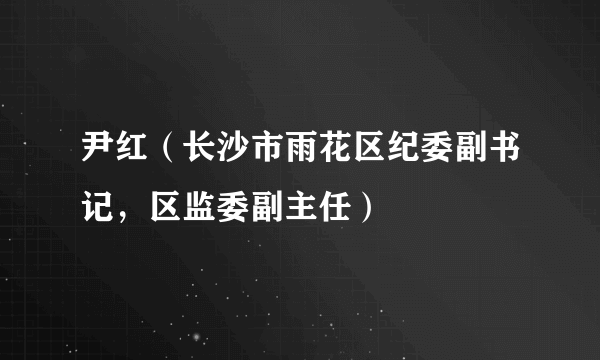 尹红（长沙市雨花区纪委副书记，区监委副主任）